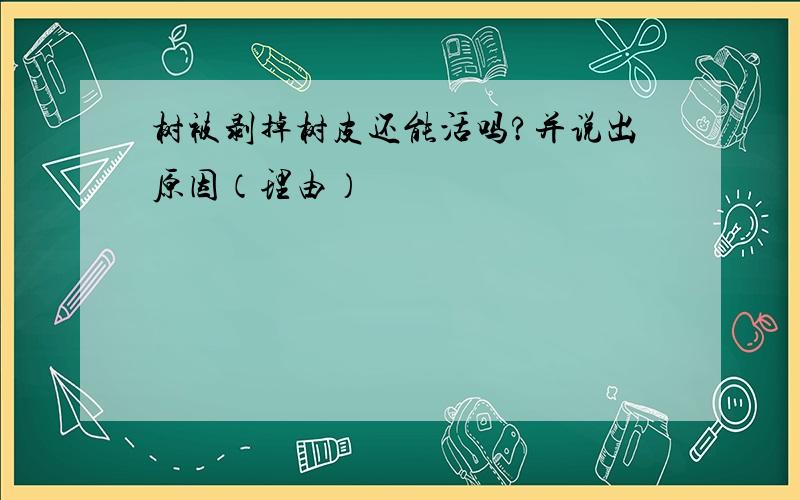 树被剥掉树皮还能活吗?并说出原因(理由)